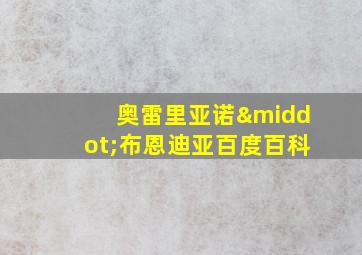 奥雷里亚诺&middot;布恩迪亚百度百科